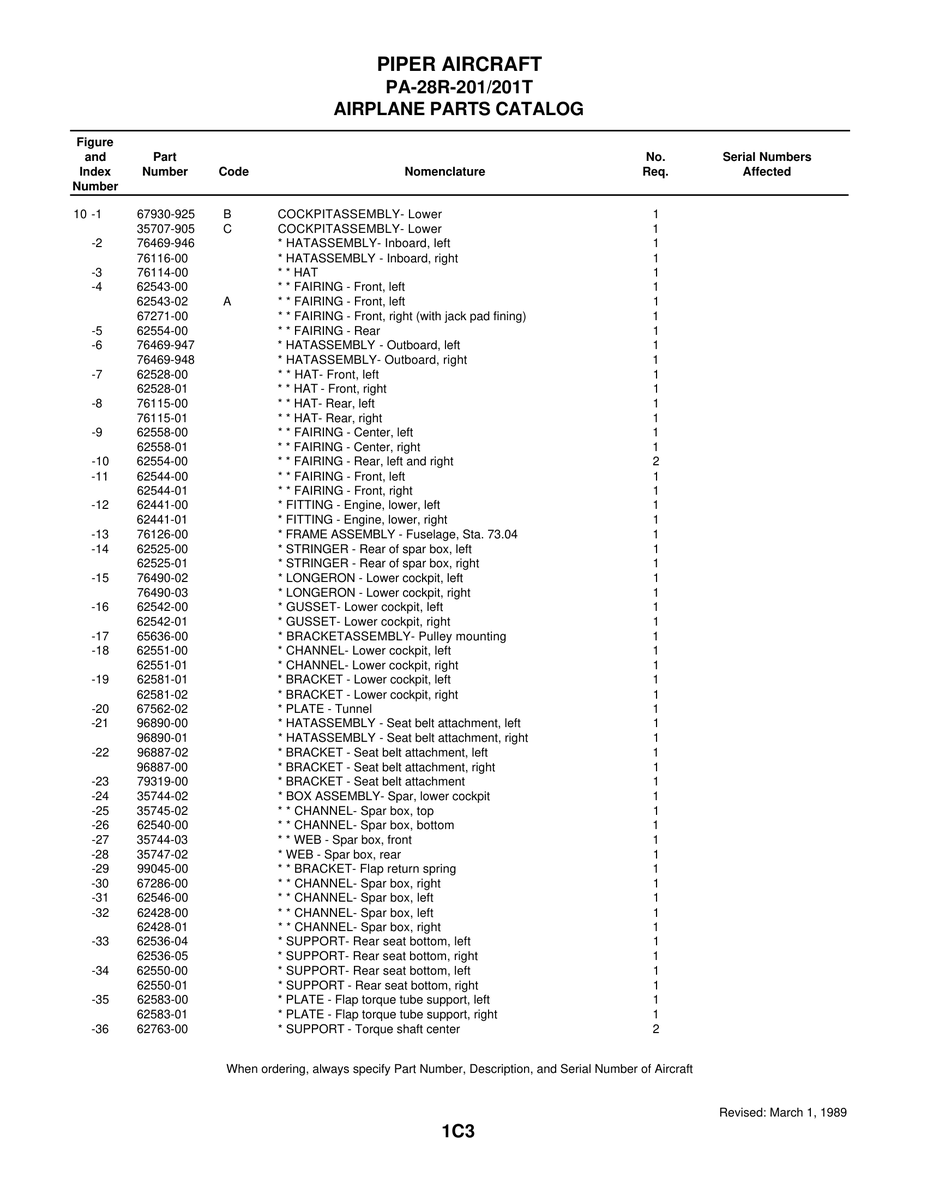 PIPER AIRCRAFT
PA-28R-201/201T
AIRPLANE PARTS CATALOG

| Figure and Index Number | Part Number | Code | Nomenclature | No. Req. | Serial Numbers Affected |
|---|---|---|---|---|---|
| 10 -1 | 67930-925 | B | COCKPITASSEMBLY- Lower | 1 | |
| | 35707-905 | C | COCKPITASSEMBLY- Lower | 1 | |
| -2 | 76469-946 | | * HATASSEMBLY- Inboard, left | 1 | |
| | 76116-00 | | * HATASSEMBLY - Inboard, right | 1 | |
| -3 | 76114-00 | | * * HAT | 1 | |
| -4 | 62543-00 | | * * FAIRING - Front, left | 1 | |
| | 62543-02 | A | * * FAIRING - Front, left | 1 | |
| | 67271-00 | | * * FAIRING - Front, right (with jack pad fining) | 1 | |
| -5 | 62554-00 | | * * FAIRING - Rear | 1 | |
| -6 | 76469-947 | | * HATASSEMBLY - Outboard, left | 1 | |
| | 76469-948 | | * HATASSEMBLY- Outboard, right | 1 | |
| -7 | 62528-00 | | * * HAT- Front, left | 1 | |
| | 62528-01 | | * * HAT - Front, right | 1 | |
| -8 | 76115-00 | | * * HAT- Rear, left | 1 | |
| | 76115-01 | | * * HAT- Rear, right | 1 | |
| -9 | 62558-00 | | * * FAIRING - Center, left | 1 | |
| | 62558-01 | | * * FAIRING - Center, right | 1 | |
| -10 | 62554-00 | | * * FAIRING - Rear, left and right | 2 | |
| -11 | 62544-00 | | * * FAIRING - Front, left | 1 | |
| | 62544-01 | | * * FAIRING - Front, right | 1 | |
| -12 | 62441-00 | | * FITTING - Engine, lower, left | 1 | |
| | 62441-01 | | * FITTING - Engine, lower, right | 1 | |
| -13 | 76126-00 | | * FRAME ASSEMBLY - Fuselage, Sta. 73.04 | 1 | |
| -14 | 62525-00 | | * STRINGER - Rear of spar box, left | 1 | |
| | 62525-01 | | * STRINGER - Rear of spar box, right | 1 | |
| -15 | 76490-02 | | * LONGERON - Lower cockpit, left | 1 | |
| | 76490-03 | | * LONGERON - Lower cockpit, right | 1 | |
| -16 | 62542-00 | | * GUSSET- Lower cockpit, left | 1 | |
| | 62542-01 | | * GUSSET- Lower cockpit, right | 1 | |
| -17 | 65636-00 | | * BRACKETASSEMBLY- Pulley mounting | 1 | |
| -18 | 62551-00 | | * CHANNEL- Lower cockpit, left | 1 | |
| | 62551-01 | | * CHANNEL- Lower cockpit, right | 1 | |
| -19 | 62581-01 | | * BRACKET - Lower cockpit, left | 1 | |
| | 62581-02 | | * BRACKET - Lower cockpit, right | 1 | |
| -20 | 67562-02 | | * PLATE - Tunnel | 1 | |
| -21 | 96890-00 | | * HATASSEMBLY - Seat belt attachment, left | 1 | |
| | 96890-01 | | * HATASSEMBLY - Seat belt attachment, right | 1 | |
| -22 | 96887-02 | | * BRACKET - Seat belt attachment, left | 1 | |
| | 96887-00 | | * BRACKET - Seat belt attachment, right | 1 | |
| -23 | 79319-00 | | * BRACKET - Seat belt attachment | 1 | |
| -24 | 35744-02 | | * BOX ASSEMBLY- Spar, lower cockpit | 1 | |
| -25 | 35745-02 | | * * CHANNEL- Spar box, top | 1 | |
| -26 | 62540-00 | | * * CHANNEL- Spar box, bottom | 1 | |
| -27 | 35744-03 | | * * WEB - Spar box, front | 1 | |
| -28 | 35747-02 | | * WEB - Spar box, rear | 1 | |
| -29 | 99045-00 | | * * BRACKET- Flap return spring | 1 | |
| -30 | 67286-00 | | * * CHANNEL- Spar box, right | 1 | |
| -31 | 62546-00 | | * * CHANNEL- Spar box, left | 1 | |
| -32 | 62428-00 | | * * CHANNEL- Spar box, left | 1 | |
| | 62428-01 | | * * CHANNEL- Spar box, right | 1 | |
| -33 | 62536-04 | | * SUPPORT- Rear seat bottom, left | 1 | |
| | 62536-05 | | * SUPPORT- Rear seat bottom, right | 1 | |
| -34 | 62550-00 | | * SUPPORT- Rear seat bottom, left | 1 | |
| | 62550-01 | | * SUPPORT - Rear seat bottom, right | 1 | |
| -35 | 62583-00 | | * PLATE - Flap torque tube support, left | 1 | |
| | 62583-01 | | * PLATE - Flap torque tube support, right | 1 | |
| -36 | 62763-00 | | * SUPPORT - Torque shaft center | 2 | |

When ordering, always specify Part Number, Description, and Serial Number of Aircraft

Revised: March 1, 1989

1C3